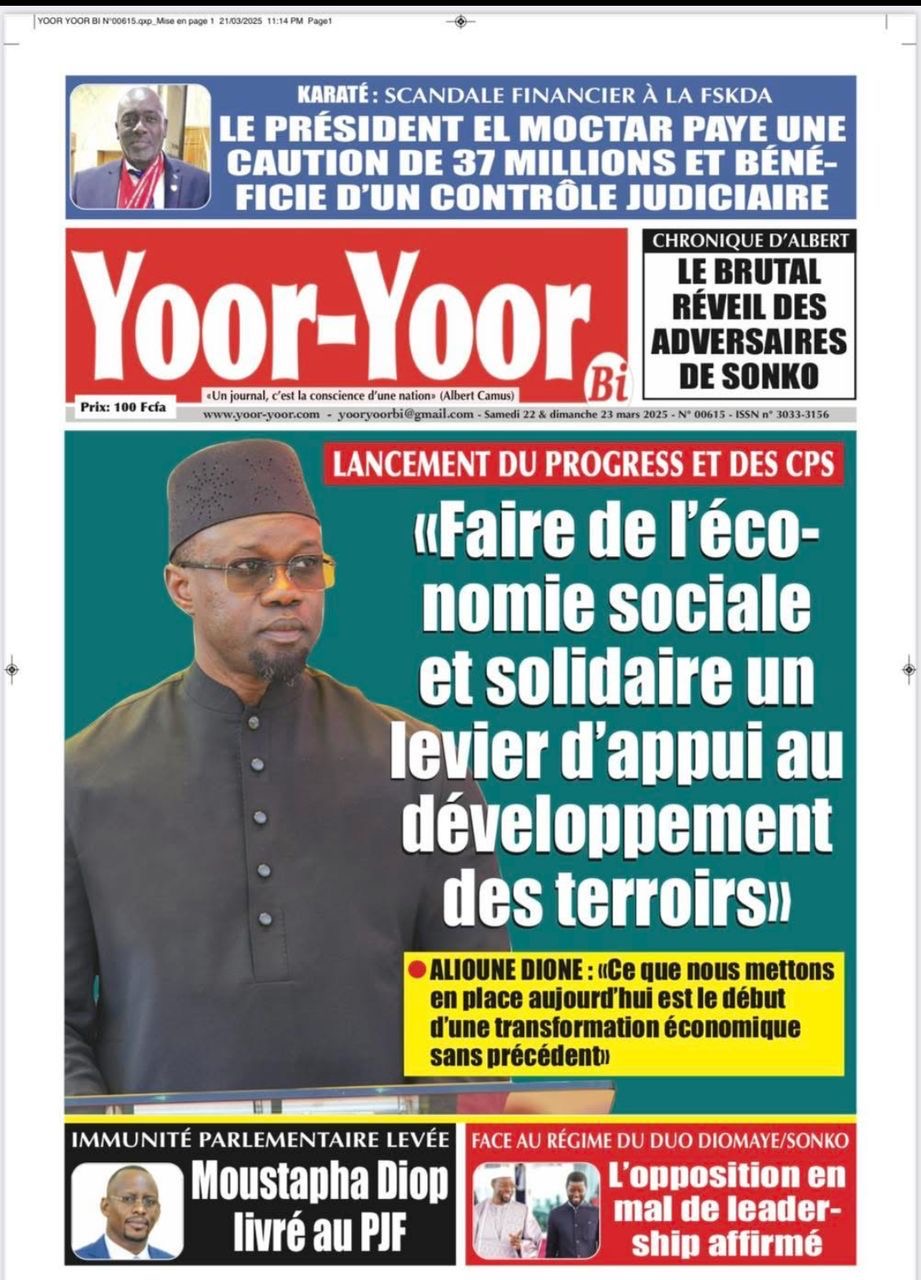 YOOR YOOR BI N°00615.qxp_Mise en page 1 21/03/2025 11:14 PM Page1

KARATÉ : SCANDALE FINANCIER À LA FSKDA
LE PRÉSIDENT EL MOCTAR PAYE UNE CAUTION DE 37 MILLIONS ET BÉNÉFICIE D'UN CONTRÔLE JUDICIAIRE

Yoor-Yoor Bi

«Un journal, c'est la conscience d'une nation» (Albert Camus)

Prix: 100 Fcfa

www.yoor-yoor.com - yooryoorbi@gmail.com - Samedi 22 & dimanche 23 mars 2025 - N° 00615 - ISSN n° 3033-3156

CHRONIQUE D'ALBERT
LE BRUTAL RÉVEIL DES ADVERSAIRES DE SONKO

LANCEMENT DU PROGRESS ET DES CPS
«Faire de l'économie sociale et solidaire un levier d'appui au développement des terroirs»

ALIOUNE DIONE : «Ce que nous mettons en place aujourd'hui est le début d'une transformation économique sans précédent»

IMMUNITÉ PARLEMENTAIRE LEVÉE
Moustapha Diop livré au PJF

FACE AU RÉGIME DU DUO DIOMAYE/SONKO
L'opposition en mal de leadership affirmé